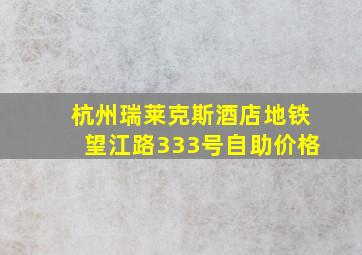 杭州瑞莱克斯酒店地铁望江路333号自助价格